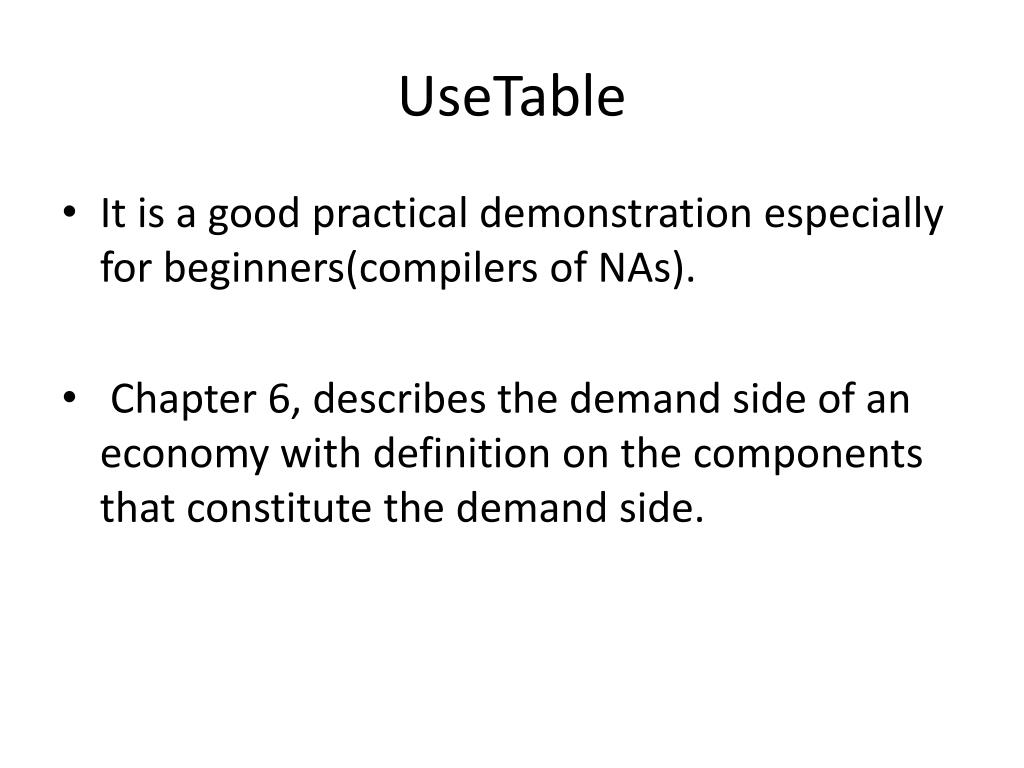 UseTable

• It is a good practical demonstration especially for beginners(compilers of NAs).

• Chapter 6, describes the demand side of an economy with definition on the components that constitute the demand side.